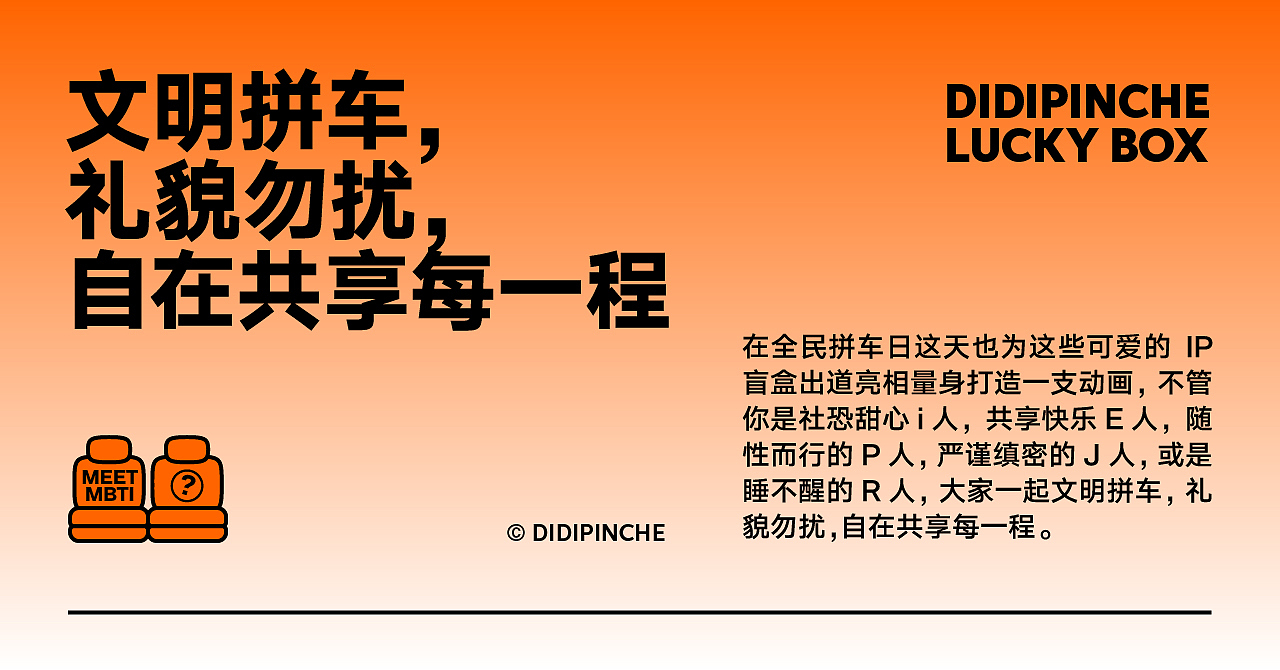 文明拼车，
礼貌勿扰，
自在共享每一程

DIDIPINCHE
LUCKY BOX

在全民拼车日这天也为这些可爱的 IP 盲盒出道亮相量身打造一支动画，不管你是社恐甜心 i 人，共享快乐 E 人，随性而行的 P 人，严谨缜密的 J 人，或是睡不醒的 R 人，大家一起文明拼车，礼貌勿扰,自在共享每一程。

MEET
MBTI

?

© DIDIPINCHE